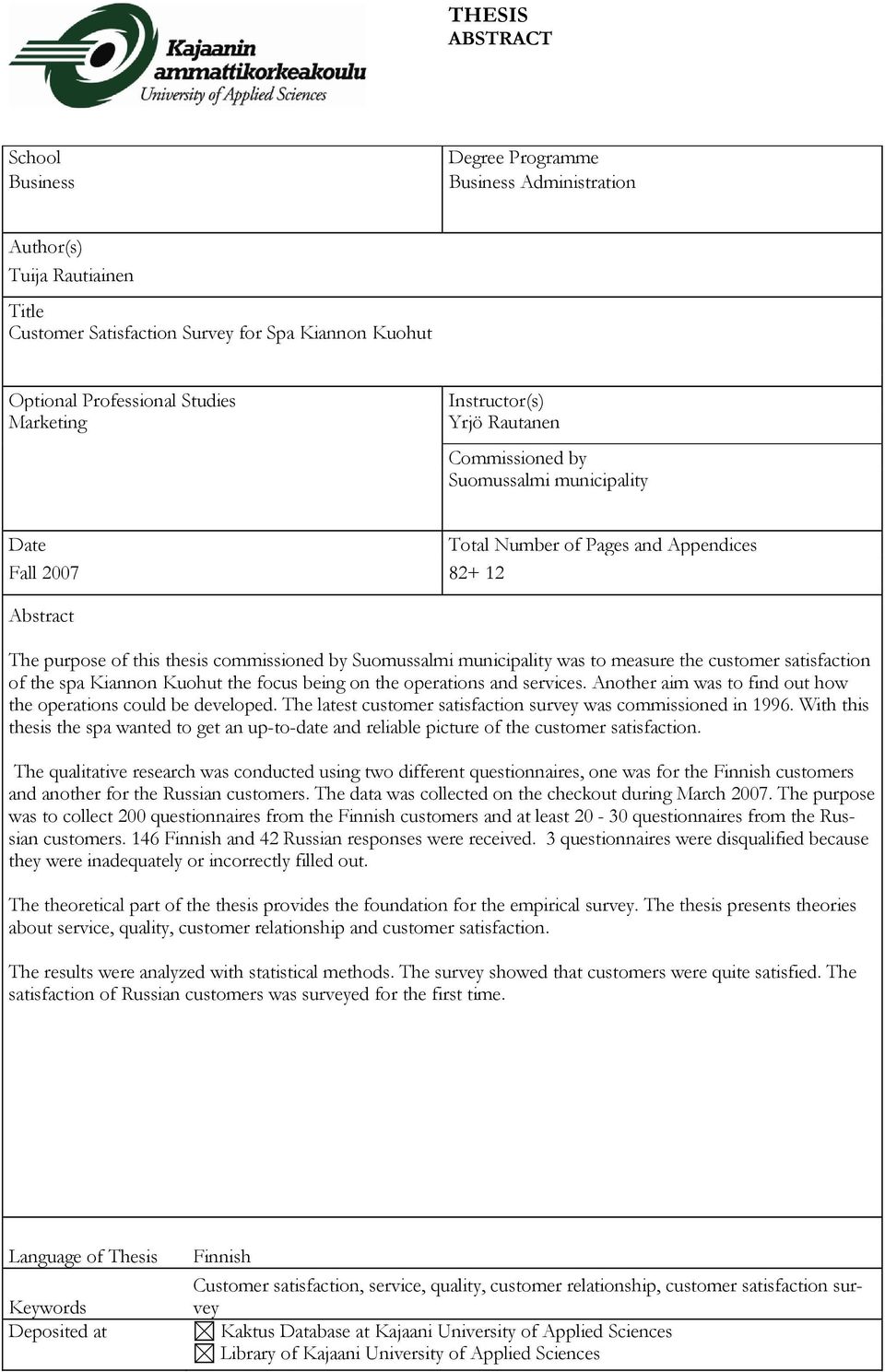 Kajaanin ammattikorkeakoulu
University of Applied Sciences

THESIS
ABSTRACT

School
Business

Degree Programme
Business Administration

Author(s)
Tuija Rautiainen

Title
Customer Satisfaction Survey for Spa Kiannon Kuohut

Optional Professional Studies
Marketing

Instructor(s)
Yrjö Rautanen

Commissioned by
Suomussalmi municipality

Date
Fall 2007

Total Number of Pages and Appendices
82+ 12

Abstract

The purpose of this thesis commissioned by Suomussalmi municipality was to measure the customer satisfaction of the spa Kiannon Kuohut the focus being on the operations and services. Another aim was to find out how the operations could be developed. The latest customer satisfaction survey was commissioned in 1996. With this thesis the spa wanted to get an up-to-date and reliable picture of the customer satisfaction.

The qualitative research was conducted using two different questionnaires, one was for the Finnish customers and another for the Russian customers. The data was collected on the checkout during March 2007. The purpose was to collect 200 questionnaires from the Finnish customers and at least 20 - 30 questionnaires from the Russian customers. 146 Finnish and 42 Russian responses were received. 3 questionnaires were disqualified because they were inadequately or incorrectly filled out.

The theoretical part of the thesis provides the foundation for the empirical survey. The thesis presents theories about service, quality, customer relationship and customer satisfaction.

The results were analyzed with statistical methods. The survey showed that customers were quite satisfied. The satisfaction of Russian customers was surveyed for the first time.

Language of Thesis Finnish

Keywords Customer satisfaction, service, quality, customer relationship, customer satisfaction survey

Deposited at
☒ Kaktus Database at Kajaani University of Applied Sciences
☒ Library of Kajaani University of Applied Sciences